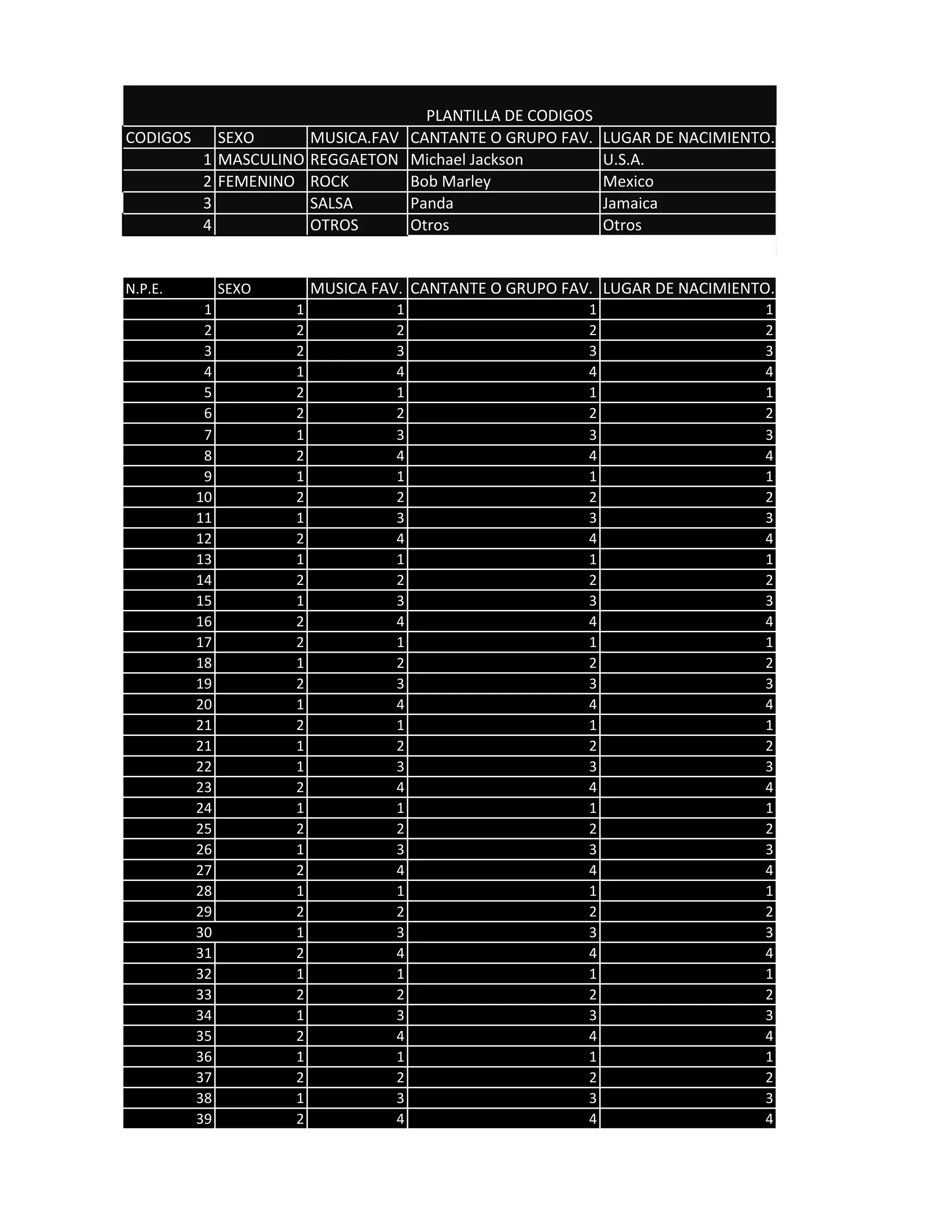 PLANTILLA DE CODIGOS

| CODIGOS | SEXO | MUSICA.FAV | CANTANTE O GRUPO FAV. | LUGAR DE NACIMIENTO. |
|---|---|---|---|---|
| 1 | MASCULINO | REGGAETON | Michael Jackson | U.S.A. |
| 2 | FEMENINO | ROCK | Bob Marley | Mexico |
| 3 | | SALSA | Panda | Jamaica |
| 4 | | OTROS | Otros | Otros |

| N.P.E. | SEXO | MUSICA FAV. | CANTANTE O GRUPO FAV. | LUGAR DE NACIMIENTO. |
|---|---|---|---|---|
| 1 | 1 | 1 | 1 | 1 |
| 2 | 2 | 2 | 2 | 2 |
| 3 | 2 | 3 | 3 | 3 |
| 4 | 1 | 4 | 4 | 4 |
| 5 | 2 | 1 | 1 | 1 |
| 6 | 2 | 2 | 2 | 2 |
| 7 | 1 | 3 | 3 | 3 |
| 8 | 2 | 4 | 4 | 4 |
| 9 | 1 | 1 | 1 | 1 |
| 10 | 2 | 2 | 2 | 2 |
| 11 | 1 | 3 | 3 | 3 |
| 12 | 2 | 4 | 4 | 4 |
| 13 | 1 | 1 | 1 | 1 |
| 14 | 2 | 2 | 2 | 2 |
| 15 | 1 | 3 | 3 | 3 |
| 16 | 2 | 4 | 4 | 4 |
| 17 | 2 | 1 | 1 | 1 |
| 18 | 1 | 2 | 2 | 2 |
| 19 | 2 | 3 | 3 | 3 |
| 20 | 1 | 4 | 4 | 4 |
| 21 | 2 | 1 | 1 | 1 |
| 21 | 1 | 2 | 2 | 2 |
| 22 | 1 | 3 | 3 | 3 |
| 23 | 2 | 4 | 4 | 4 |
| 24 | 1 | 1 | 1 | 1 |
| 25 | 2 | 2 | 2 | 2 |
| 26 | 1 | 3 | 3 | 3 |
| 27 | 2 | 4 | 4 | 4 |
| 28 | 1 | 1 | 1 | 1 |
| 29 | 2 | 2 | 2 | 2 |
| 30 | 1 | 3 | 3 | 3 |
| 31 | 2 | 4 | 4 | 4 |
| 32 | 1 | 1 | 1 | 1 |
| 33 | 2 | 2 | 2 | 2 |
| 34 | 1 | 3 | 3 | 3 |
| 35 | 2 | 4 | 4 | 4 |
| 36 | 1 | 1 | 1 | 1 |
| 37 | 2 | 2 | 2 | 2 |
| 38 | 1 | 3 | 3 | 3 |
| 39 | 2 | 4 | 4 | 4 |